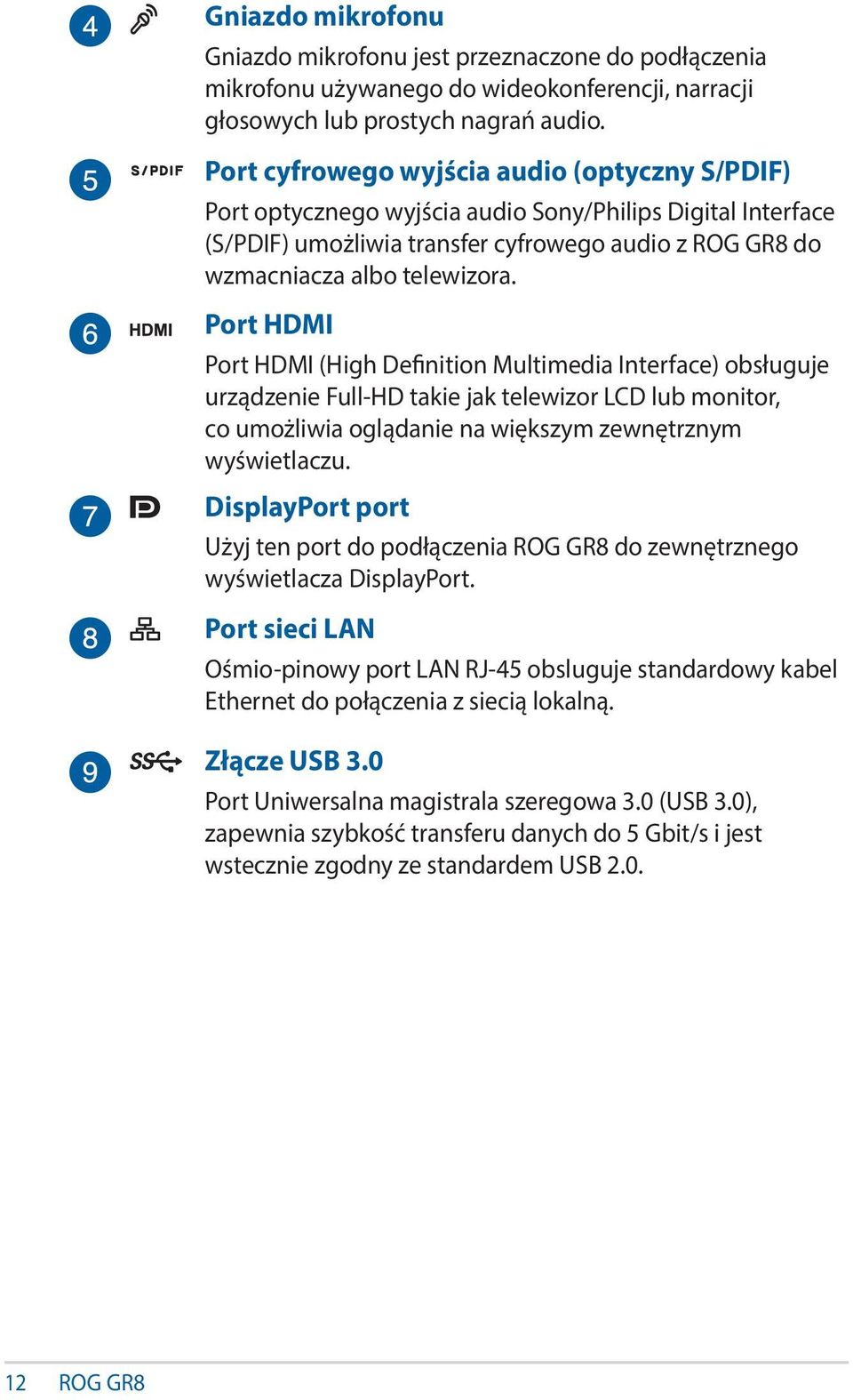 4

Gniazdo mikrofonu

Gniazdo mikrofonu jest przeznaczone do podłączenia mikrofonu używanego do wideokonferencji, narracji głosowych lub prostych nagrań audio.

5 S/PDIF

Port cyfrowego wyjścia audio (optyczny S/PDIF)

Port optycznego wyjścia audio Sony/Philips Digital Interface (S/PDIF) umożliwia transfer cyfrowego audio z ROG GR8 do wzmacniacza albo telewizora.

6 HDMI

Port HDMI

Port HDMI (High Definition Multimedia Interface) obsługuje urządzenie Full-HD takie jak telewizor LCD lub monitor, co umożliwia oglądanie na większym zewnętrznym wyświetlaczu.

7

DisplayPort port

Użyj ten port do podłączenia ROG GR8 do zewnętrznego wyświetlacza DisplayPort.

8

Port sieci LAN

Ośmio-pinowy port LAN RJ-45 obsluguje standardowy kabel Ethernet do połączenia z siecią lokalną.

9 SS

Złącze USB 3.0

Port Uniwersalna magistrala szeregowa 3.0 (USB 3.0), zapewnia szybkość transferu danych do 5 Gbit/s i jest wstecznie zgodny ze standardem USB 2.0.

12 ROG GR8